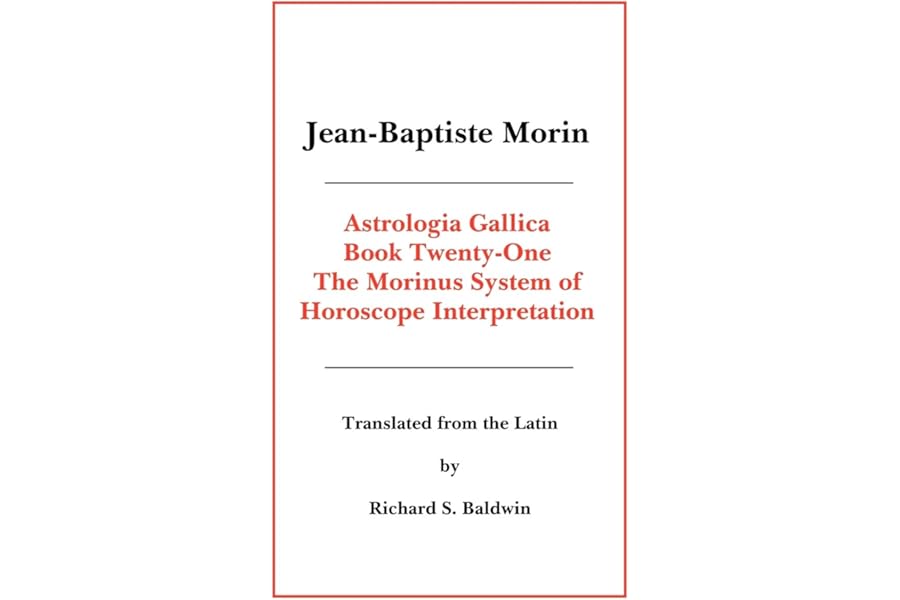 Jean-Baptiste Morin

Astrologia Gallica
Book Twenty-One
The Morinus System of Horoscope Interpretation

Translated from the Latin

by

Richard S. Baldwin